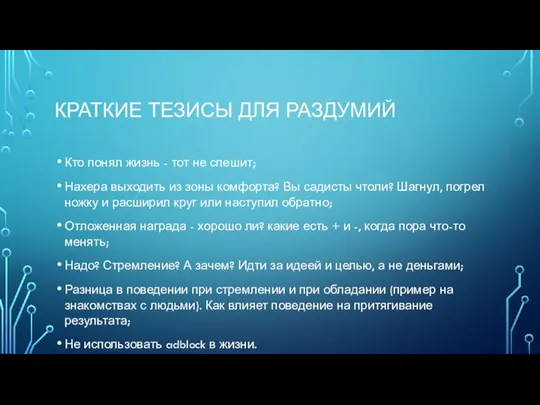 КРАТКИЕ ТЕЗИСЫ ДЛЯ РАЗДУМИЙ

• Кто понял жизнь - тот не спешит;

• Нахера выходить из зоны комфорта? Вы садисты чтоли? Шагнул, погрел ножку и расширил круг или наступил обратно;

• Отложенная награда - хорошо ли? какие есть + и -, когда пора что-то менять;

• Надо? Стремление? А зачем? Идти за идеей и целью, а не деньгами;

• Разница в поведении при стремлении и при обладании (пример на знакомствах с людьми). Как влияет поведение на притягивание результата;

• Не использовать adblock в жизни.